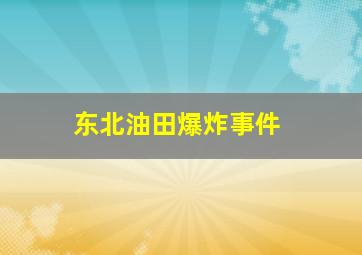 东北油田爆炸事件